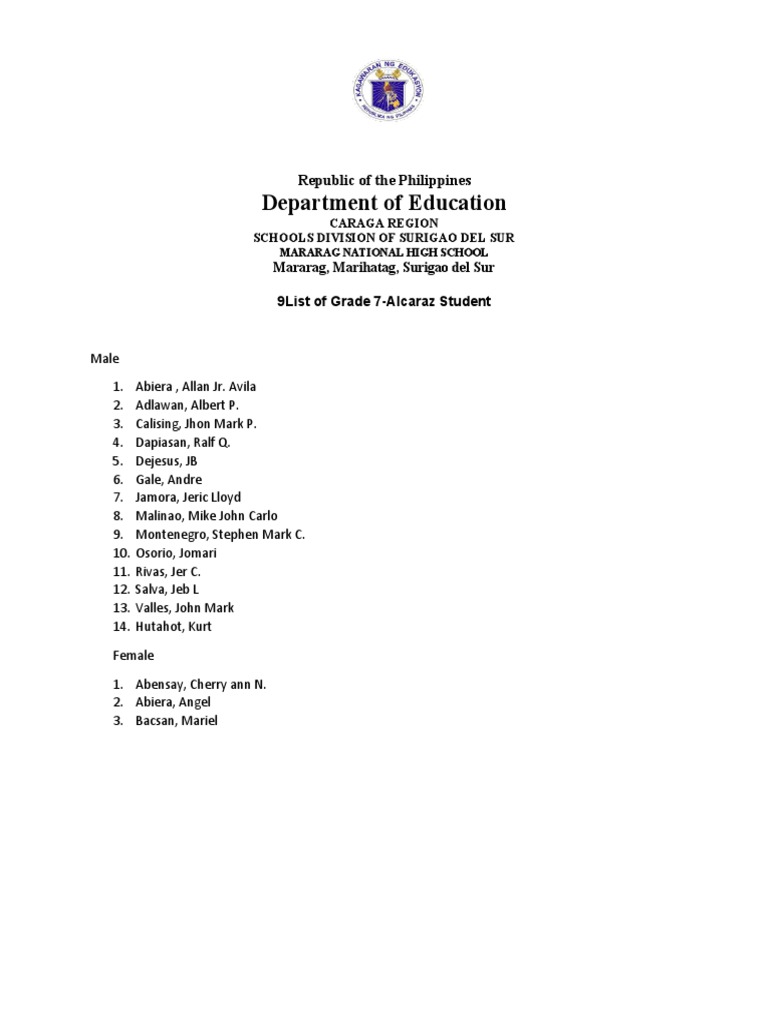 KAGAWARAN NG EDUKASYON
REPUBLIKA NG PILIPINAS

Republic of the Philippines
Department of Education
CARAGA REGION
SCHOOLS DIVISION OF SURIGAO DEL SUR
MARARAG NATIONAL HIGH SCHOOL
Mararag, Marihatag, Surigao del Sur

9List of Grade 7-Alcaraz Student

Male

1. Abiera , Allan Jr. Avila
2. Adlawan, Albert P.
3. Calising, Jhon Mark P.
4. Dapiasan, Ralf Q.
5. Dejesus, JB
6. Gale, Andre
7. Jamora, Jeric Lloyd
8. Malinao, Mike John Carlo
9. Montenegro, Stephen Mark C.
10. Osorio, Jomari
11. Rivas, Jer C.
12. Salva, Jeb L
13. Valles, John Mark
14. Hutahot, Kurt

Female

1. Abensay, Cherry ann N.
2. Abiera, Angel
3. Bacsan, Mariel